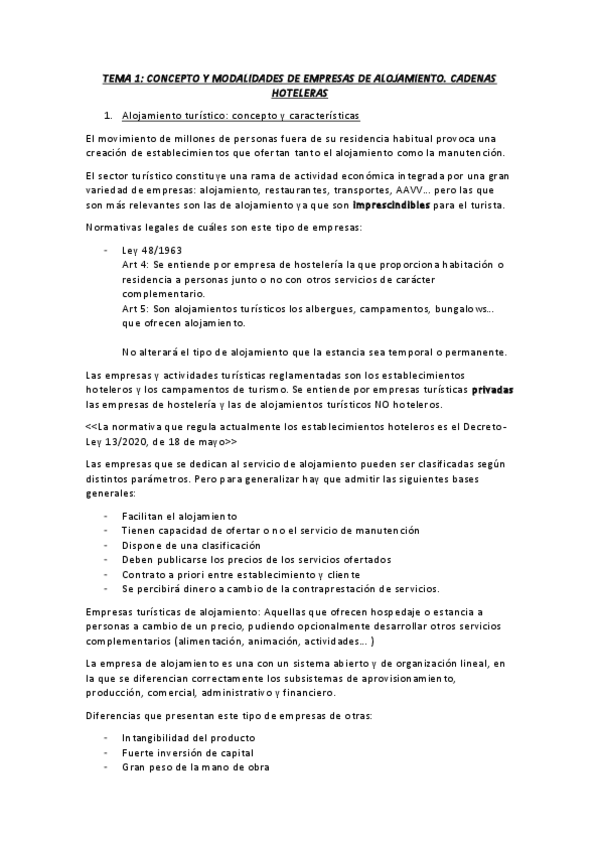 TEMA 1: CONCEPTO Y MODALIDADES DE EMPRESAS DE ALOJAMIENTO. CADENAS HOTELERAS

1. Alojamiento turístico: concepto y características

El movimiento de millones de personas fuera de su residencia habitual provoca una creación de establecimientos que ofertan tanto el alojamiento como la manutención.

El sector turístico constituye una rama de actividad económica integrada por una gran variedad de empresas: alojamiento, restaurantes, transportes, AAVV... pero las que son más relevantes son las de alojamiento ya que son imprescindibles para el turista.

Normativas legales de cuáles son este tipo de empresas:

- Ley 48/1963
Art 4: Se entiende por empresa de hostelería la que proporciona habitación o residencia a personas junto o no con otros servicios de carácter complementario.
Art 5: Son alojamientos turísticos los albergues, campamentos, bungalows... que ofrecen alojamiento.

No alterará el tipo de alojamiento que la estancia sea temporal o permanente.

Las empresas y actividades turísticas reglamentadas son los establecimientos hoteleros y los campamentos de turismo. Se entiende por empresas turísticas privadas las empresas de hostelería y las de alojamientos turísticos NO hoteleros.

<<La normativa que regula actualmente los establecimientos hoteleros es el Decreto-Ley 13/2020, de 18 de mayo>>

Las empresas que se dedican al servicio de alojamiento pueden ser clasificadas según distintos parámetros. Pero para generalizar hay que admitir las siguientes bases generales:

- Facilitan el alojamiento
- Tienen capacidad de ofertar o no el servicio de manutención
- Dispone de una clasificación
- Deben publicarse los precios de los servicios ofertados
- Contrato a priori entre establecimiento y cliente
- Se percibirá dinero a cambio de la contraprestación de servicios.

Empresas turísticas de alojamiento: Aquellas que ofrecen hospedaje o estancia a personas a cambio de un precio, pudiendo opcionalmente desarrollar otros servicios complementarios (alimentación, animación, actividades... )

La empresa de alojamiento es una con un sistema abierto y de organización lineal, en la que se diferencian correctamente los subsistemas de aprovisionamiento, producción, comercial, administrativo y financiero.

Diferencias que presentan este tipo de empresas de otras:

- Intangibilidad del producto
- Fuerte inversión de capital
- Gran peso de la mano de obra